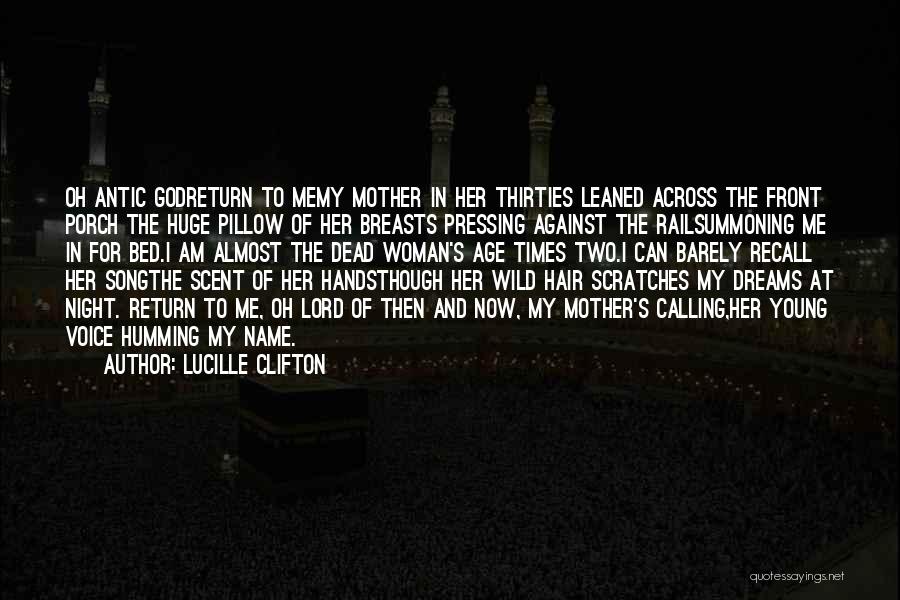 OH ANTIC GODRETURN TO MEMY MOTHER IN HER THIRTIES LEANED ACROSS THE FRONT PORCH THE HUGE PILLOW OF HER BREASTS PRESSING AGAINST THE RAILSUMMONING ME IN FOR BED.I AM ALMOST THE DEAD WOMAN'S AGE TIMES TWO.I CAN BARELY RECALL HER SONGTHE SCENT OF HER HANDSTHOUGH HER WILD HAIR SCRATCHES MY DREAMS AT NIGHT. RETURN TO ME, OH LORD OF THEN AND NOW, MY MOTHER'S CALLING,HER YOUNG VOICE HUMMING MY NAME.

AUTHOR: LUCILLE CLIFTON

quotessayings.net